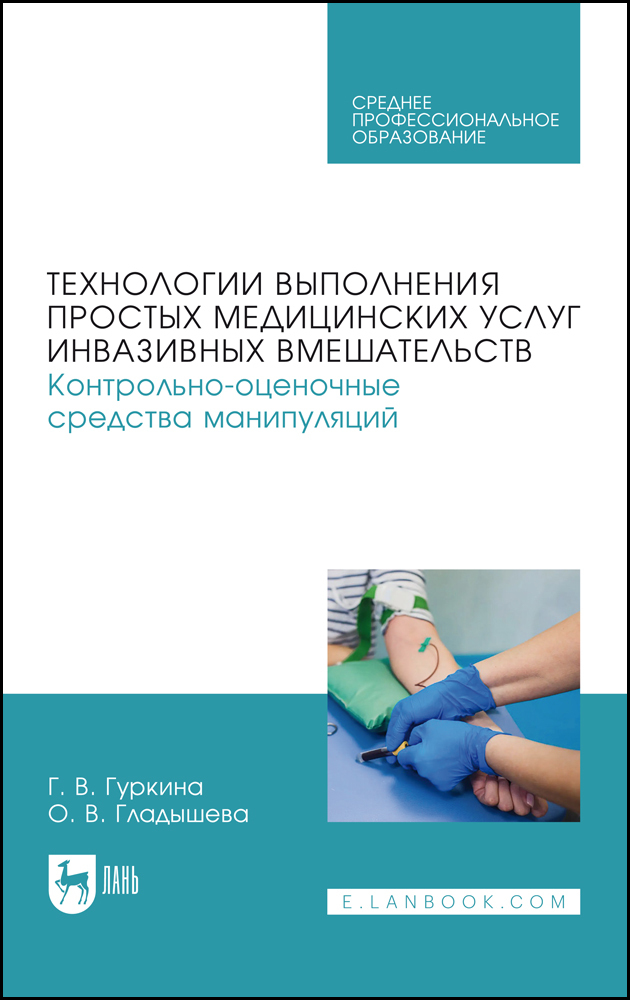 СРЕДНЕЕ
ПРОФЕССИОНАЛЬНОЕ
ОБРАЗОВАНИЕ

ТЕХНОЛОГИИ ВЫПОЛНЕНИЯ
ПРОСТЫХ МЕДИЦИНСКИХ УСЛУГ
ИНВАЗИВНЫХ ВМЕШАТЕЛЬСТВ
Контрольно-оценочные
средства манипуляций

Г. В. Гуркина
О. В. Гладышева

ЛАНЬ

E.LANBOOK.COM